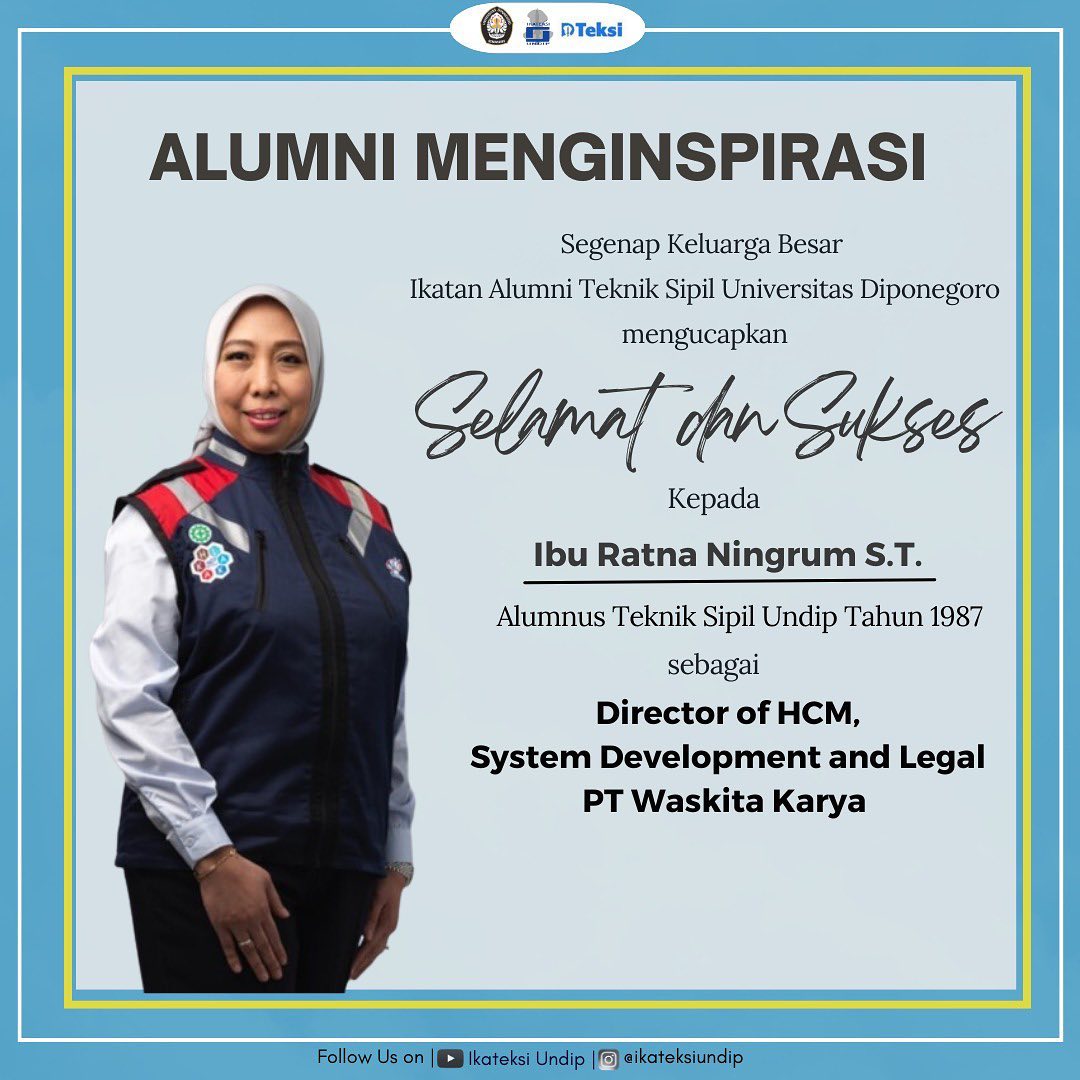 Teksi

ALUMNI MENGINSPIRASI

Segenap Keluarga Besar
Ikatan Alumni Teknik Sipil Universitas Diponegoro
mengucapkan

Selamat dan Sukses

Kepada

Ibu Ratna Ningrum S.T.

Alumnus Teknik Sipil Undip Tahun 1987
sebagai

Director of HCM,
System Development and Legal
PT Waskita Karya

Follow Us on | Ikateksi Undip | @ikateksiundip